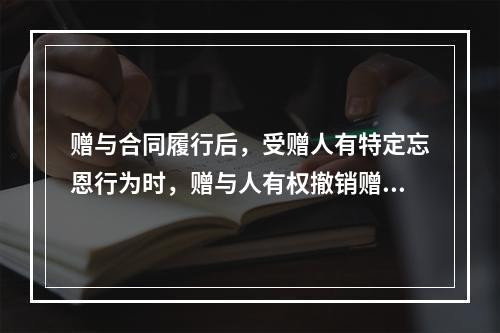 赠与合同履行后，受赠人有特定忘恩行为时，赠与人有权撤销赠...